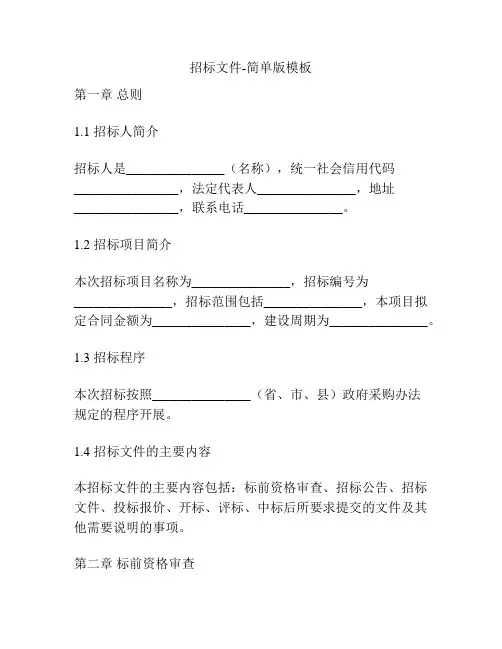 招标文件-简单版模板

第一章 总则

1.1 招标人简介

招标人是________________（名称），统一社会信用代码________________，法定代表人________________，地址________________，联系电话________________。

1.2 招标项目简介

本次招标项目名称为________________，招标编号为________________，招标范围包括________________，本项目拟定合同金额为________________，建设周期为________________。

1.3 招标程序

本次招标按照________________（省、市、县）政府采购办法规定的程序开展。

1.4 招标文件的主要内容

本招标文件的主要内容包括：标前资格审查、招标公告、招标文件、投标报价、开标、评标、中标后所要求提交的文件及其他需要说明的事项。

第二章 标前资格审查